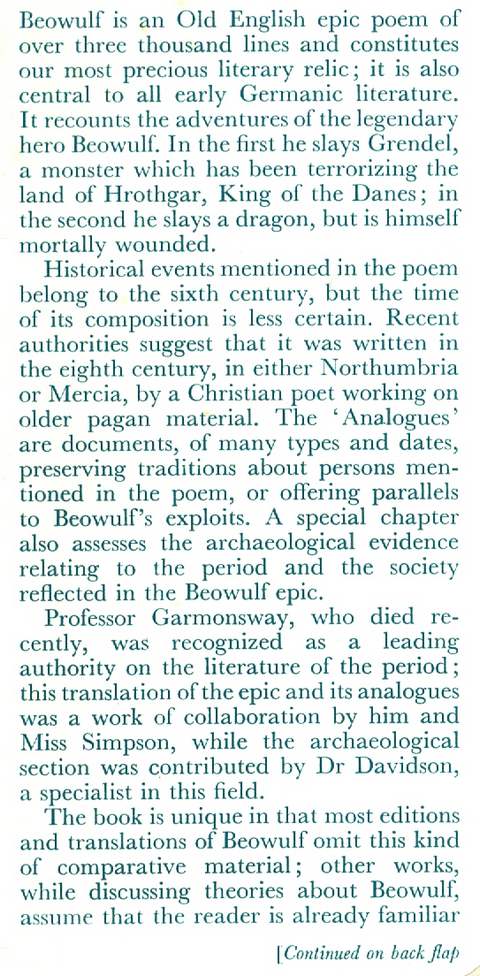 Beowulf is an Old English epic poem of over three thousand lines and constitutes our most precious literary relic; it is also central to all early Germanic literature. It recounts the adventures of the legendary hero Beowulf. In the first he slays Grendel, a monster which has been terrorizing the land of Hrothgar, King of the Danes; in the second he slays a dragon, but is himself mortally wounded.

Historical events mentioned in the poem belong to the sixth century, but the time of its composition is less certain. Recent authorities suggest that it was written in the eighth century, in either Northumbria or Mercia, by a Christian poet working on older pagan material. The 'Analogues' are documents, of many types and dates, preserving traditions about persons mentioned in the poem, or offering parallels to Beowulf's exploits. A special chapter also assesses the archaeological evidence relating to the period and the society reflected in the Beowulf epic.

Professor Garmonsway, who died recently, was recognized as a leading authority on the literature of the period; this translation of the epic and its analogues was a work of collaboration by him and Miss Simpson, while the archaeological section was contributed by Dr Davidson, a specialist in this field.

The book is unique in that most editions and translations of Beowulf omit this kind of comparative material; other works, while discussing theories about Beowulf, assume that the reader is already familiar

[Continued on back flap